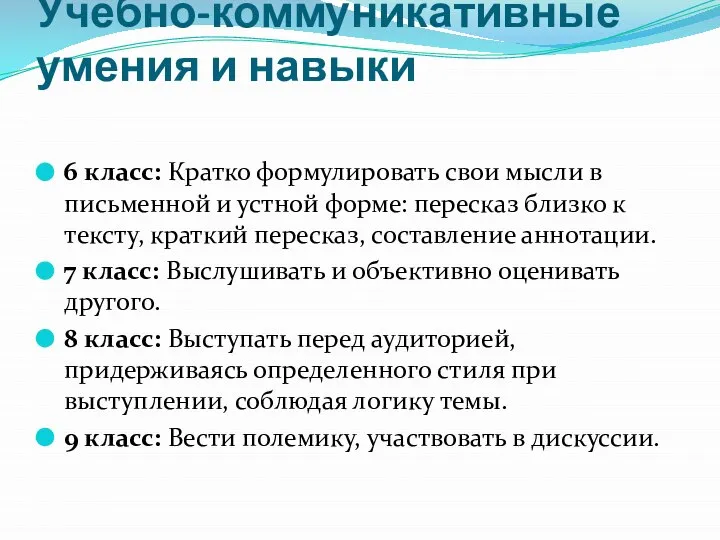 Учебно-коммуникативные умения и навыки

6 класс: Кратко формулировать свои мысли в письменной и устной форме: пересказ близко к тексту, краткий пересказ, составление аннотации.

7 класс: Выслушивать и объективно оценивать другого.

8 класс: Выступать перед аудиторией, придерживаясь определенного стиля при выступлении, соблюдая логику темы.

9 класс: Вести полемику, участвовать в дискуссии.